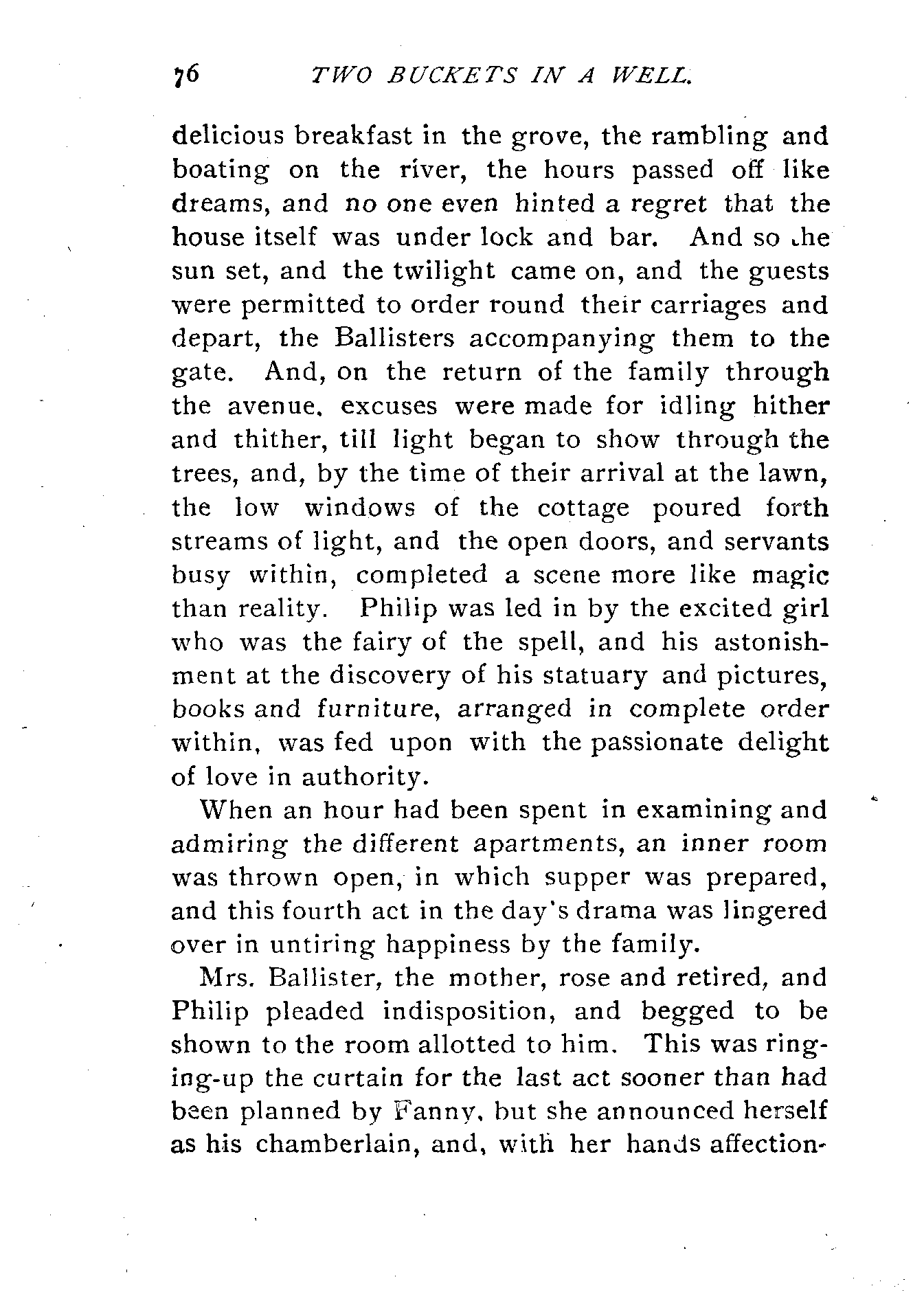 76 TWO BUCKETS IN A WELL.

delicious breakfast in the grove, the rambling and boating on the river, the hours passed off like dreams, and no one even hinted a regret that the house itself was under lock and bar. And so the sun set, and the twilight came on, and the guests were permitted to order round their carriages and depart, the Ballisters accompanying them to the gate. And, on the return of the family through the avenue, excuses were made for idling hither and thither, till light began to show through the trees, and, by the time of their arrival at the lawn, the low windows of the cottage poured forth streams of light, and the open doors, and servants busy within, completed a scene more like magic than reality. Philip was led in by the excited girl who was the fairy of the spell, and his astonishment at the discovery of his statuary and pictures, books and furniture, arranged in complete order within, was fed upon with the passionate delight of love in authority.

When an hour had been spent in examining and admiring the different apartments, an inner room was thrown open, in which supper was prepared, and this fourth act in the day's drama was lingered over in untiring happiness by the family.

Mrs. Ballister, the mother, rose and retired, and Philip pleaded indisposition, and begged to be shown to the room allotted to him. This was ringing-up the curtain for the last act sooner than had been planned by Fanny, but she announced herself as his chamberlain, and, with her hands affection-